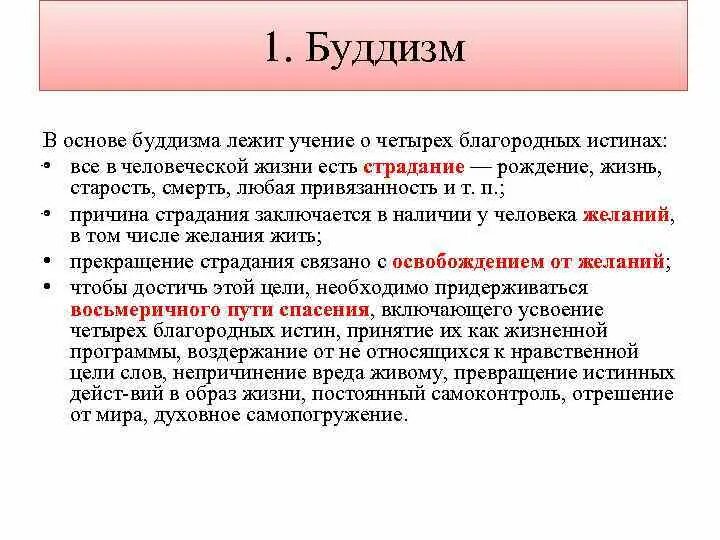 1. Буддизм

В основе буддизма лежит учение о четырех благородных истинах:

• все в человеческой жизни есть страдание — рождение, жизнь, старость, смерть, любая привязанность и т. п.;
• причина страдания заключается в наличии у человека желаний, в том числе желания жить;
• прекращение страдания связано с освобождением от желаний;
• чтобы достичь этой цели, необходимо придерживаться восьмеричного пути спасения, включающего усвоение четырех благородных истин, принятие их как жизненной программы, воздержание от не относящихся к нравственной цели слов, непричинение вреда живому, превращение истинных дейст-вий в образ жизни, постоянный самоконтроль, отрешение от мира, духовное самопогружение.